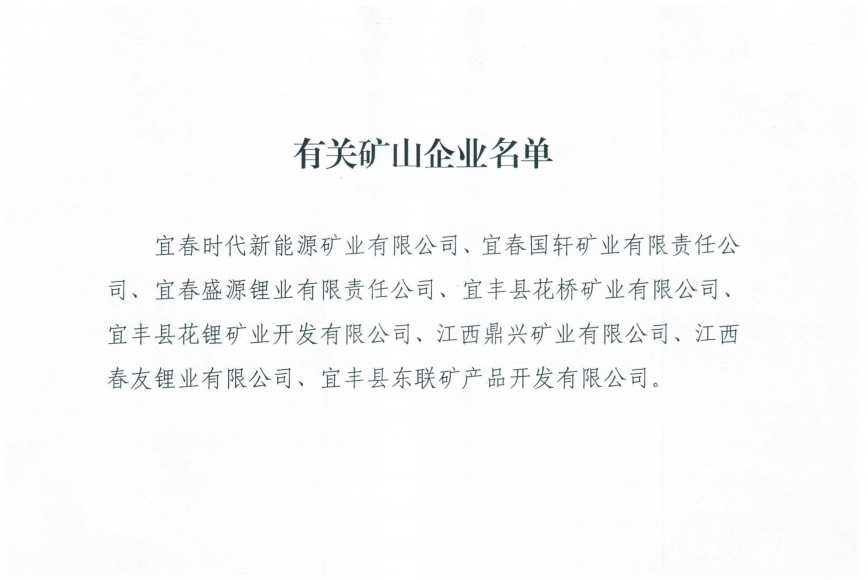 有关矿山企业名单

宜春时代新能源矿业有限公司、宜春国轩矿业有限责任公司、宜春盛源锂业有限责任公司、宜丰县花桥矿业有限公司、宜丰县花锂矿业开发有限公司、江西鼎兴矿业有限公司、江西春友锂业有限公司、宜丰县东联矿产品开发有限公司。